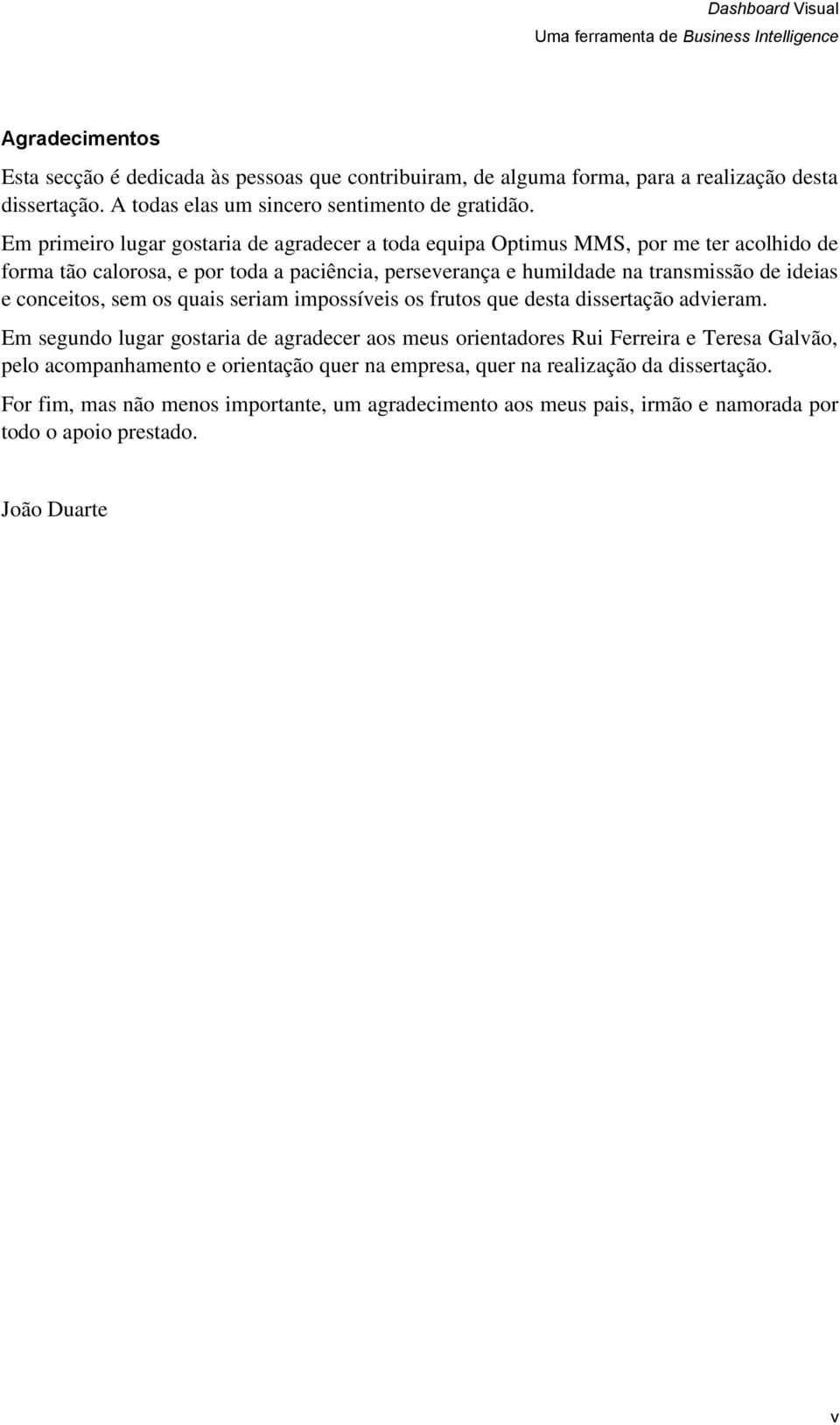 Dashboard Visual
Uma ferramenta de Business Intelligence

Agradecimentos

Esta secção é dedicada às pessoas que contribuiram, de alguma forma, para a realização desta dissertação. A todas elas um sincero sentimento de gratidão.

Em primeiro lugar gostaria de agradecer a toda equipa Optimus MMS, por me ter acolhido de forma tão calorosa, e por toda a paciência, perseverança e humildade na transmissão de ideias e conceitos, sem os quais seriam impossíveis os frutos que desta dissertação advieram.

Em segundo lugar gostaria de agradecer aos meus orientadores Rui Ferreira e Teresa Galvão, pelo acompanhamento e orientação quer na empresa, quer na realização da dissertação.

For fim, mas não menos importante, um agradecimento aos meus pais, irmão e namorada por todo o apoio prestado.

João Duarte

v